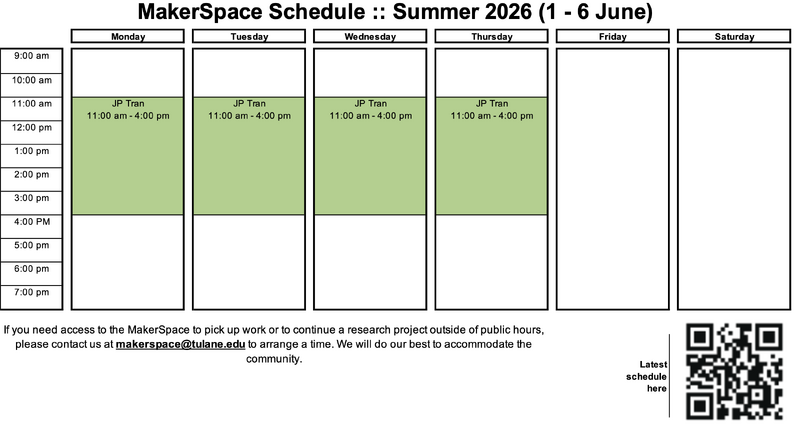 MakerSpace Schedule :: Summer 2026 (1 - 6 June)

| | Monday | Tuesday | Wednesday | Thursday | Friday | Saturday |
|---|---|---|---|---|---|---|
| 9:00 am | | | | | | |
| 10:00 am | | | | | | |
| 11:00 am | JP Tran 11:00 am - 4:00 pm | JP Tran 11:00 am - 4:00 pm | JP Tran 11:00 am - 4:00 pm | JP Tran 11:00 am - 4:00 pm | | |
| 12:00 pm | | | | | | |
| 1:00 pm | | | | | | |
| 2:00 pm | | | | | | |
| 3:00 pm | | | | | | |
| 4:00 PM | | | | | | |
| 5:00 pm | | | | | | |
| 6:00 pm | | | | | | |
| 7:00 pm | | | | | | |

If you need access to the MakerSpace to pick up work or to continue a research project outside of public hours, please contact us at makerspace@tulane.edu to arrange a time. We will do our best to accommodate the community.

Latest schedule here